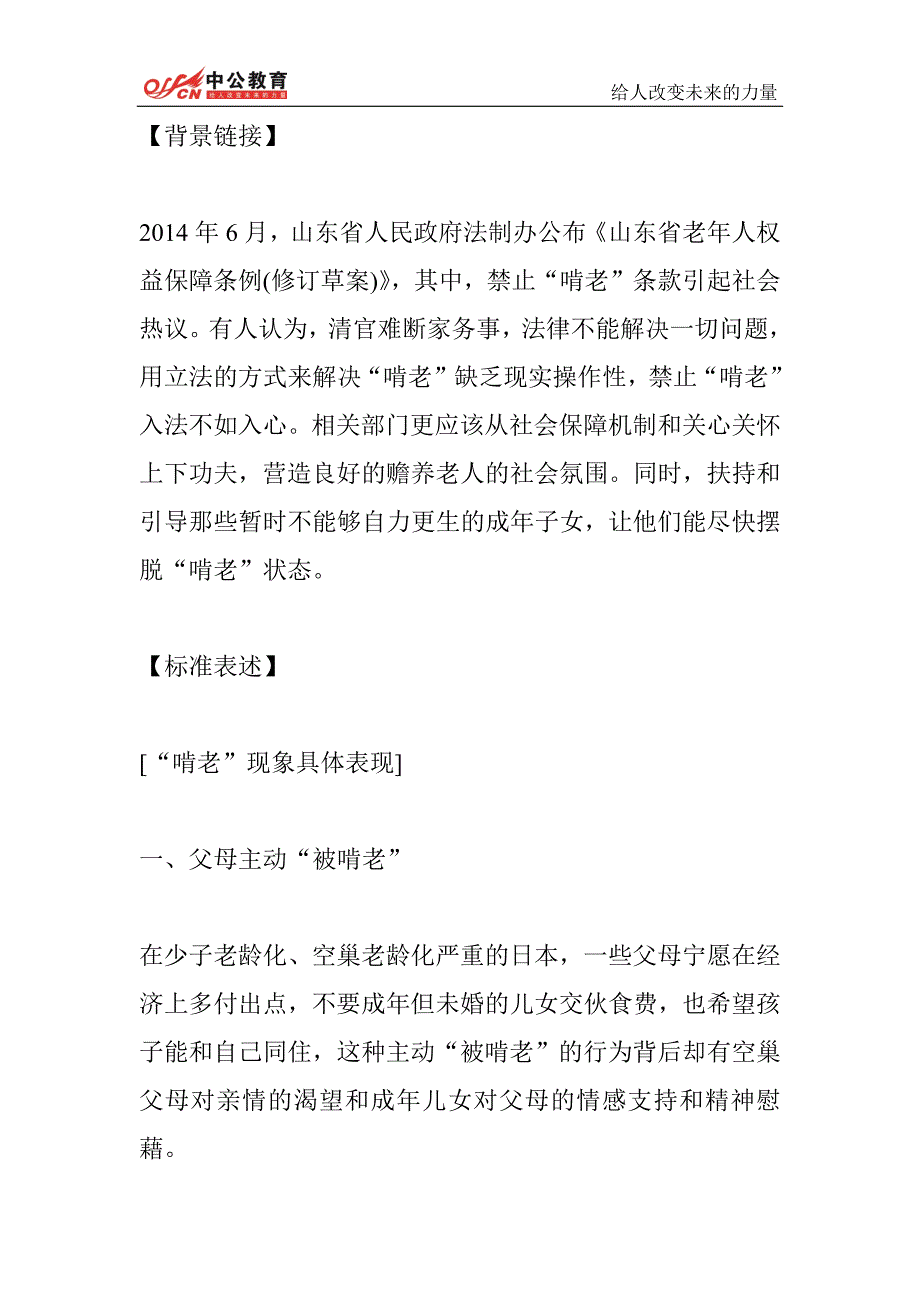 offcn 中公教育 给人改变未来的力量

给人改变未来的力量

【背景链接】

2014 年 6 月，山东省人民政府法制办公布《山东省老年人权益保障条例(修订草案)》，其中，禁止“啃老”条款引起社会热议。有人认为，清官难断家务事，法律不能解决一切问题，用立法的方式来解决“啃老”缺乏现实操作性，禁止“啃老”入法不如入心。相关部门更应该从社会保障机制和关心关怀上下功夫，营造良好的赡养老人的社会氛围。同时，扶持和引导那些暂时不能够自力更生的成年子女，让他们能尽快摆脱“啃老”状态。

【标准表述】

[“啃老”现象具体表现]

一、父母主动“被啃老”

在少子老龄化、空巢老龄化严重的日本，一些父母宁愿在经济上多付出点，不要成年但未婚的儿女交伙食费，也希望孩子能和自己同住，这种主动“被啃老”的行为背后却有空巢父母对亲情的渴望和成年儿女对父母的情感支持和精神慰藉。